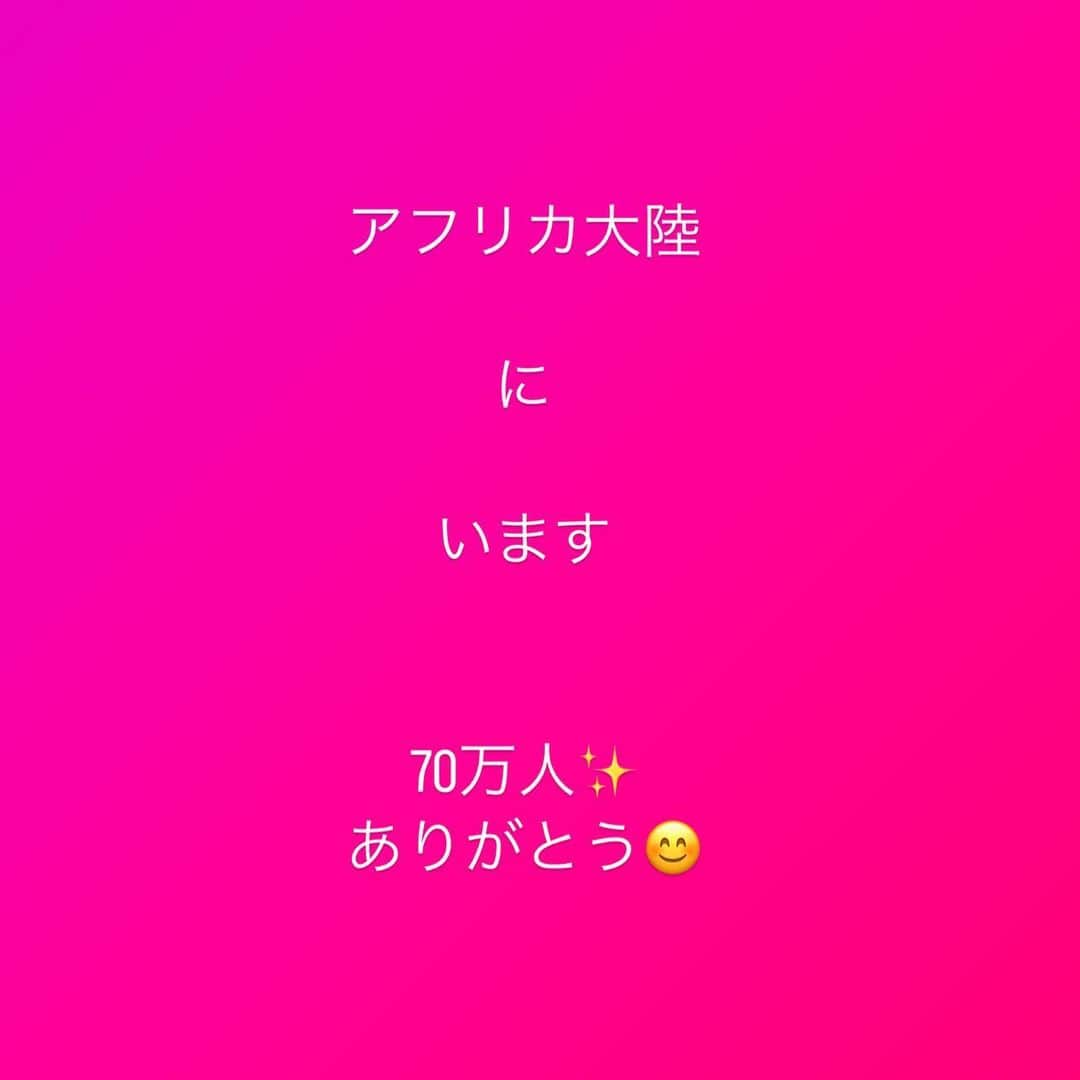 アフリカ大陸

に

います

70万人✨
ありがとう😊